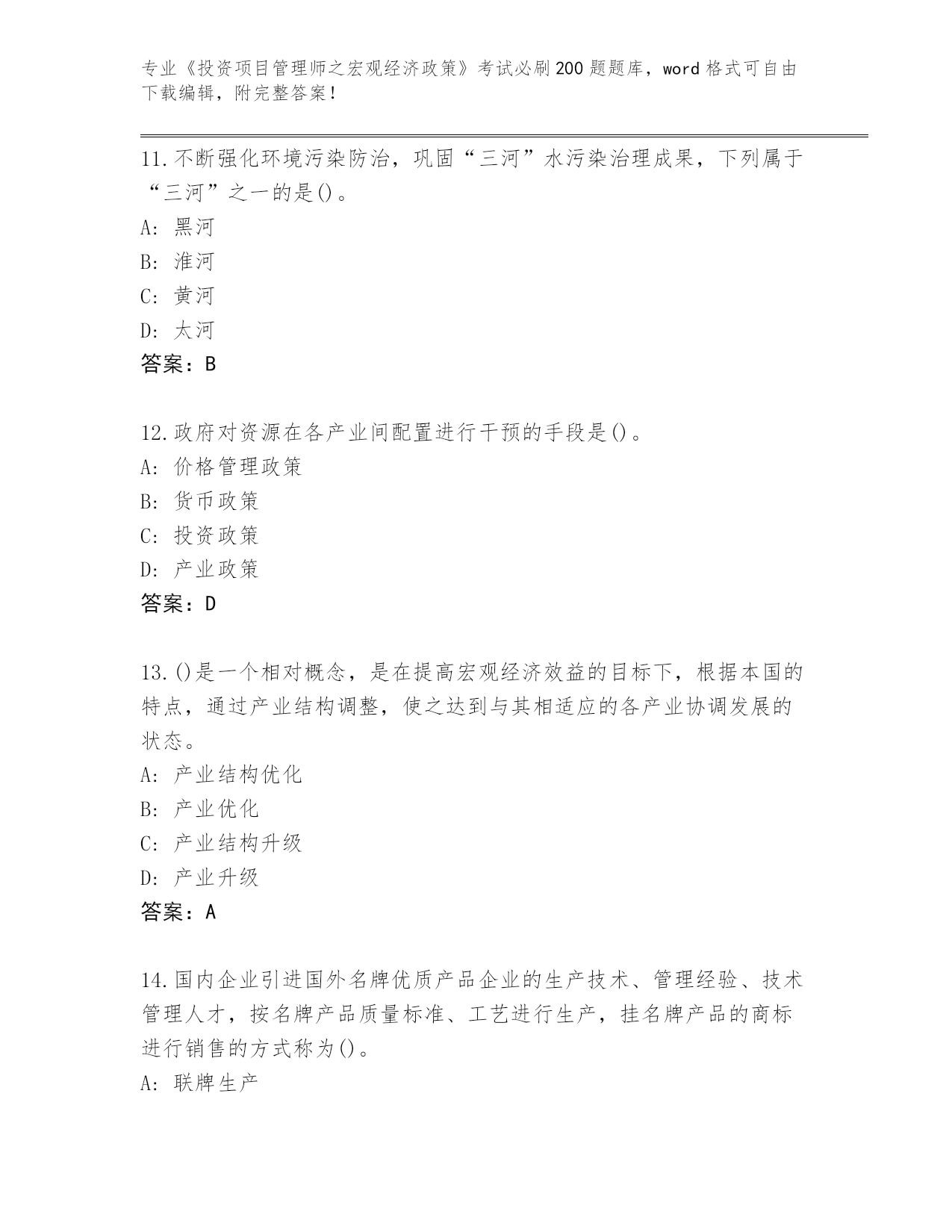 专业《投资项目管理师之宏观经济政策》考试必刷200题题库，word格式可自由下载编辑，附完整答案！

11.不断强化环境污染防治，巩固“三河”水污染治理成果，下列属于“三河”之一的是()。
A: 黑河
B: 淮河
C: 黄河
D: 太河
答案：B

12.政府对资源在各产业间配置进行干预的手段是()。
A: 价格管理政策
B: 货币政策
C: 投资政策
D: 产业政策
答案：D

13.()是一个相对概念，是在提高宏观经济效益的目标下，根据本国的特点，通过产业结构调整，使之达到与其相适应的各产业协调发展的状态。
A: 产业结构优化
B: 产业优化
C: 产业结构升级
D: 产业升级
答案：A

14.国内企业引进国外名牌优质产品企业的生产技术、管理经验、技术管理人才，按名牌产品质量标准、工艺进行生产，挂名牌产品的商标进行销售的方式称为()。
A: 联牌生产